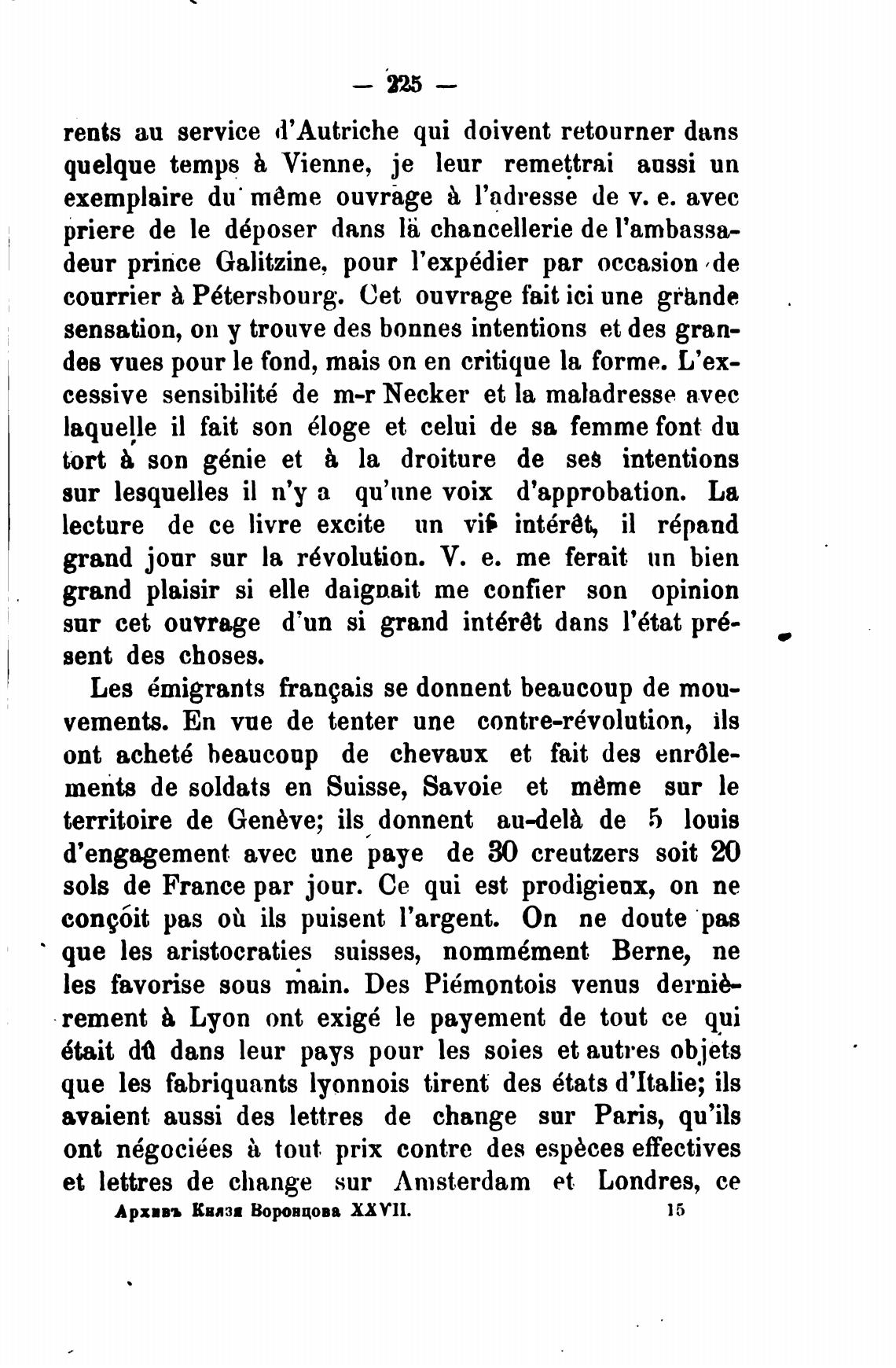 — 225 —

rents au service d'Autriche qui doivent retourner dans quelque temps à Vienne, je leur remettrai aussi un exemplaire du même ouvrage à l'adresse de v. e. avec priere de le déposer dans la chancellerie de l'ambassadeur prince Galitzine, pour l'expédier par occasion de courrier à Pétersbourg. Cet ouvrage fait ici une grande sensation, on y trouve des bonnes intentions et des grandes vues pour le fond, mais on en critique la forme. L'excessive sensibilité de m-r Necker et la maladresse avec laquelle il fait son éloge et celui de sa femme font du tort à son génie et à la droiture de ses intentions sur lesquelles il n'y a qu'une voix d'approbation. La lecture de ce livre excite un vif intérêt, il répand grand jour sur la révolution. V. e. me ferait un bien grand plaisir si elle daignait me confier son opinion sur cet ouvrage d'un si grand intérêt dans l'état présent des choses.

Les émigrants français se donnent beaucoup de mouvements. En vue de tenter une contre-révolution, ils ont acheté beaucoup de chevaux et fait des enrôlements de soldats en Suisse, Savoie et même sur le territoire de Genève; ils donnent au-delà de 5 louis d'engagement avec une paye de 30 creutzers soit 20 sols de France par jour. Ce qui est prodigieux, on ne conçoit pas où ils puisent l'argent. On ne doute pas que les aristocraties suisses, nommément Berne, ne les favorise sous main. Des Piémontois venus dernièrement à Lyon ont exigé le payement de tout ce qui était dû dans leur pays pour les soies et autres objets que les fabriquants lyonnois tirent des états d'Italie; ils avaient aussi des lettres de change sur Paris, qu'ils ont négociées à tout prix contre des espèces effectives et lettres de change sur Amsterdam et Londres, ce

Архивъ Князя Воронцова XXVII. 15